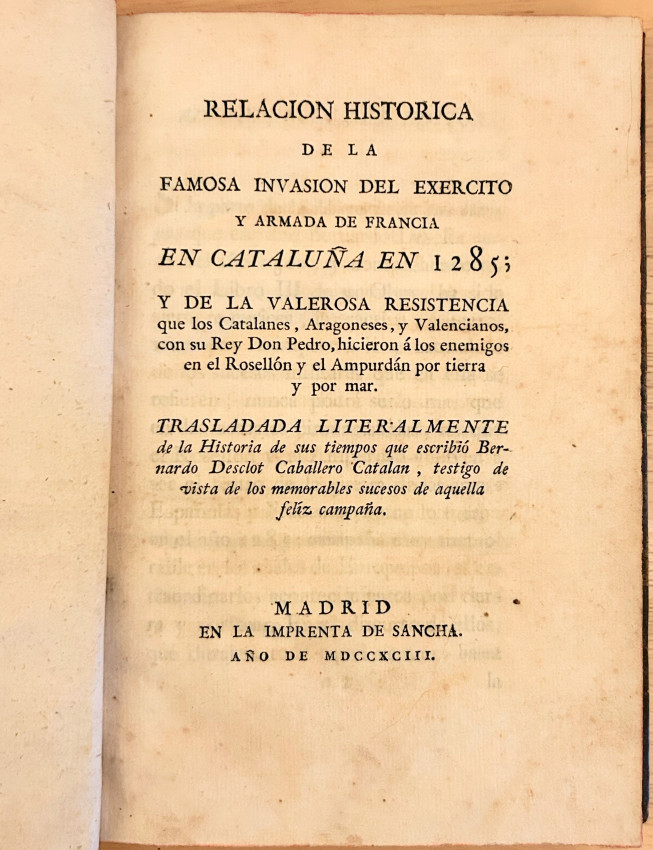 RELACION HISTORICA

DE LA

FAMOSA INVASION DEL EXERCITO

Y ARMADA DE FRANCIA

EN CATALUÑA EN 1285;

Y DE LA VALEROSA RESISTENCIA que los Catalanes, Aragoneses, y Valencianos, con su Rey Don Pedro, hicieron á los enemigos en el Rosellón y el Ampurdán por tierra y por mar.

TRASLADADA LITERALMENTE de la Historia de sus tiempos que escribió Bernardo Desclot Caballero Catalan, testigo de vista de los memorables sucesos de aquella feliz campaña.

MADRID
EN LA IMPRENTA DE SANCHA.
AÑO DE MDCCXCIII.